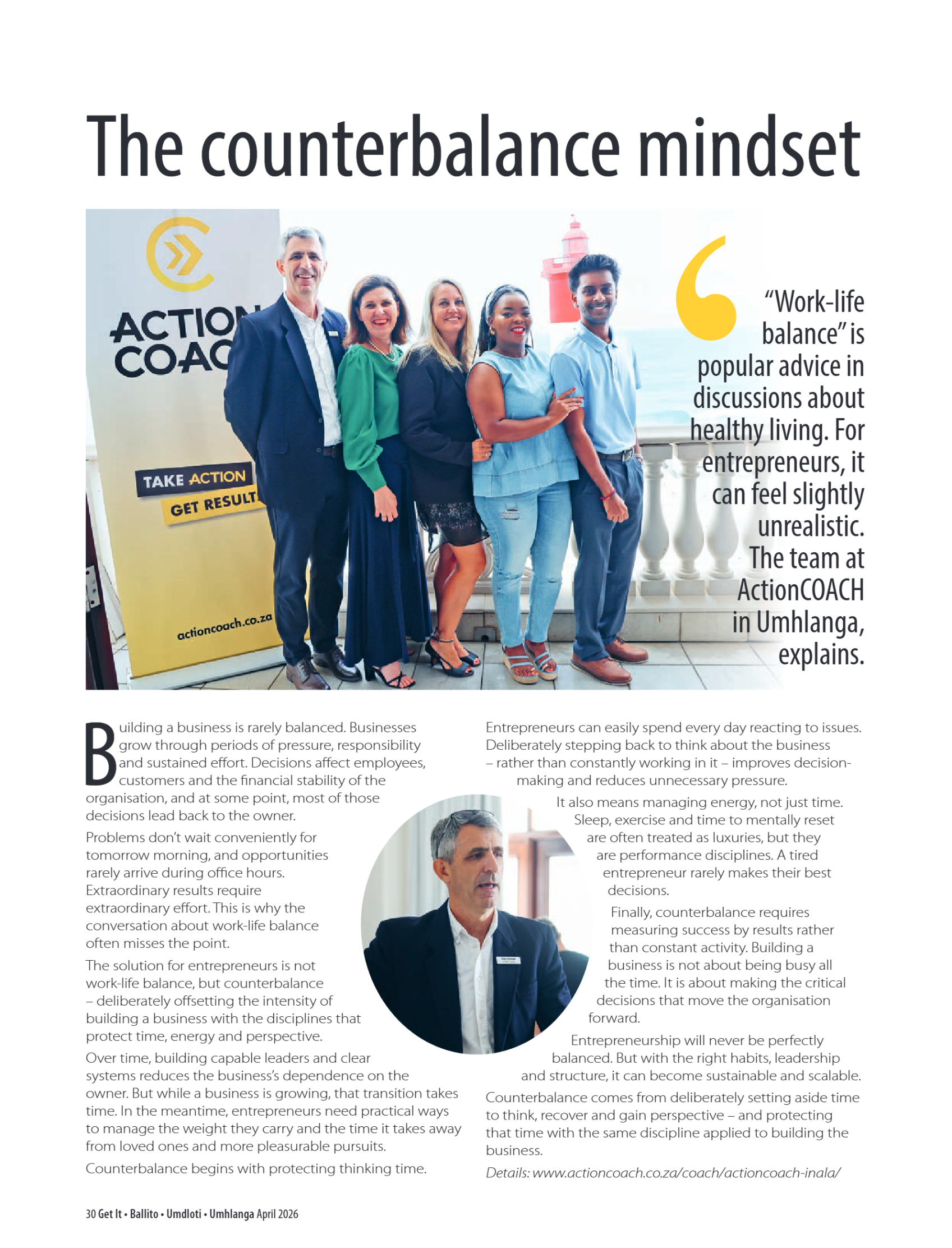 The counterbalance mindset

ACTION COAC

TAKE ACTION
GET RESULT

actioncoach.co.za

"Work-life balance" is popular advice in discussions about healthy living. For entrepreneurs, it can feel slightly unrealistic. The team at ActionCOACH in Umhlanga, explains.

Building a business is rarely balanced. Businesses grow through periods of pressure, responsibility and sustained effort. Decisions affect employees, customers and the financial stability of the organisation, and at some point, most of those decisions lead back to the owner.

Problems don't wait conveniently for tomorrow morning, and opportunities rarely arrive during office hours. Extraordinary results require extraordinary effort. This is why the conversation about work-life balance often misses the point.

The solution for entrepreneurs is not work-life balance, but counterbalance – deliberately offsetting the intensity of building a business with the disciplines that protect time, energy and perspective.

Over time, building capable leaders and clear systems reduces the business's dependence on the owner. But while a business is growing, that transition takes time. In the meantime, entrepreneurs need practical ways to manage the weight they carry and the time it takes away from loved ones and more pleasurable pursuits.

Counterbalance begins with protecting thinking time.

Entrepreneurs can easily spend every day reacting to issues. Deliberately stepping back to think about the business – rather than constantly working in it – improves decision-making and reduces unnecessary pressure.

It also means managing energy, not just time. Sleep, exercise and time to mentally reset are often treated as luxuries, but they are performance disciplines. A tired entrepreneur rarely makes their best decisions.

Finally, counterbalance requires measuring success by results rather than constant activity. Building a business is not about being busy all the time. It is about making the critical decisions that move the organisation forward.

Entrepreneurship will never be perfectly balanced. But with the right habits, leadership and structure, it can become sustainable and scalable.

Counterbalance comes from deliberately setting aside time to think, recover and gain perspective – and protecting that time with the same discipline applied to building the business.

Details: www.actioncoach.co.za/coach/actioncoach-inala/

30 Get It • Ballito • Umdloti • Umhlanga April 2026